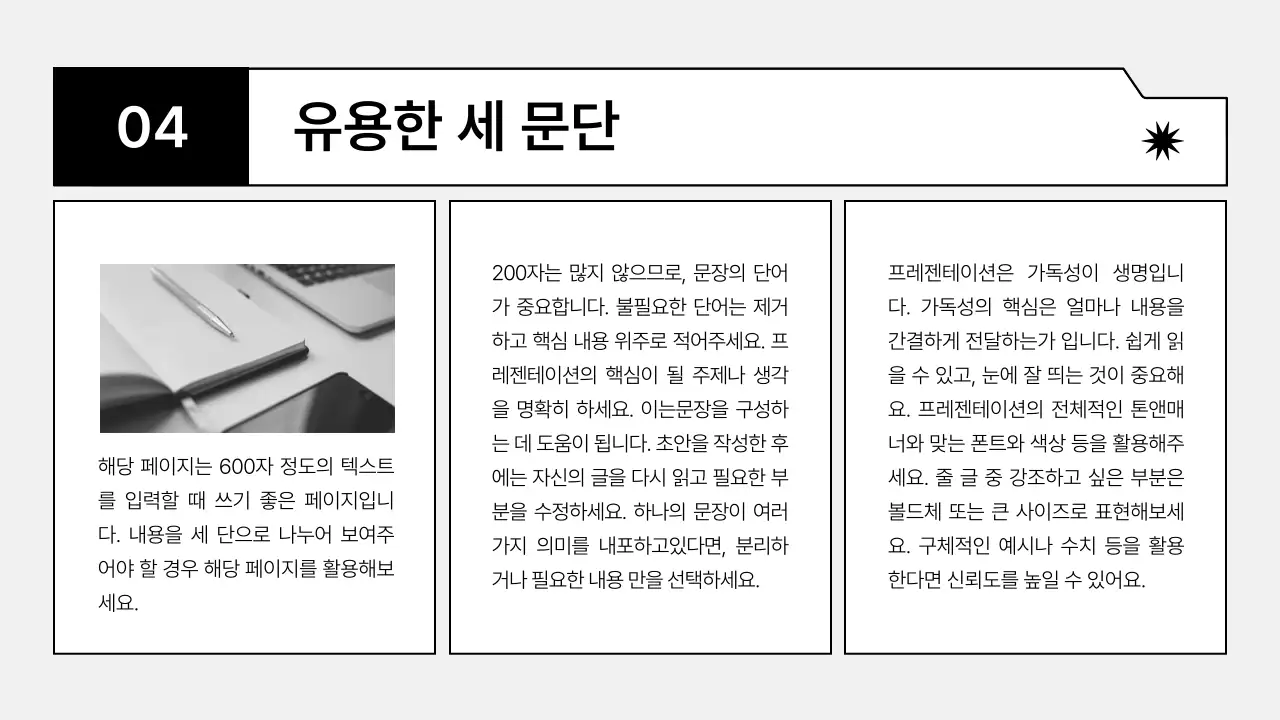 04

유용한 세 문단

해당 페이지는 600자 정도의 텍스트를 입력할 때 쓰기 좋은 페이지입니다. 내용을 세 단으로 나누어 보여주어야 할 경우 해당 페이지를 활용해보세요.

200자는 많지 않으므로, 문장의 단어가 중요합니다. 불필요한 단어는 제거하고 핵심 내용 위주로 적어주세요. 프레젠테이션의 핵심이 될 주제나 생각을 명확히 하세요. 이는문장을 구성하는 데 도움이 됩니다. 초안을 작성한 후에는 자신의 글을 다시 읽고 필요한 부분을 수정하세요. 하나의 문장이 여러가지 의미를 내포하고있다면, 분리하거나 필요한 내용 만을 선택하세요.

프레젠테이션은 가독성이 생명입니다. 가독성의 핵심은 얼마나 내용을 간결하게 전달하는가 입니다. 쉽게 읽을 수 있고, 눈에 잘 띄는 것이 중요해요. 프레젠테이션의 전체적인 톤앤매너와 맞는 폰트와 색상 등을 활용해주세요. 줄 글 중 강조하고 싶은 부분은 볼드체 또는 큰 사이즈로 표현해보세요. 구체적인 예시나 수치 등을 활용한다면 신뢰도를 높일 수 있어요.